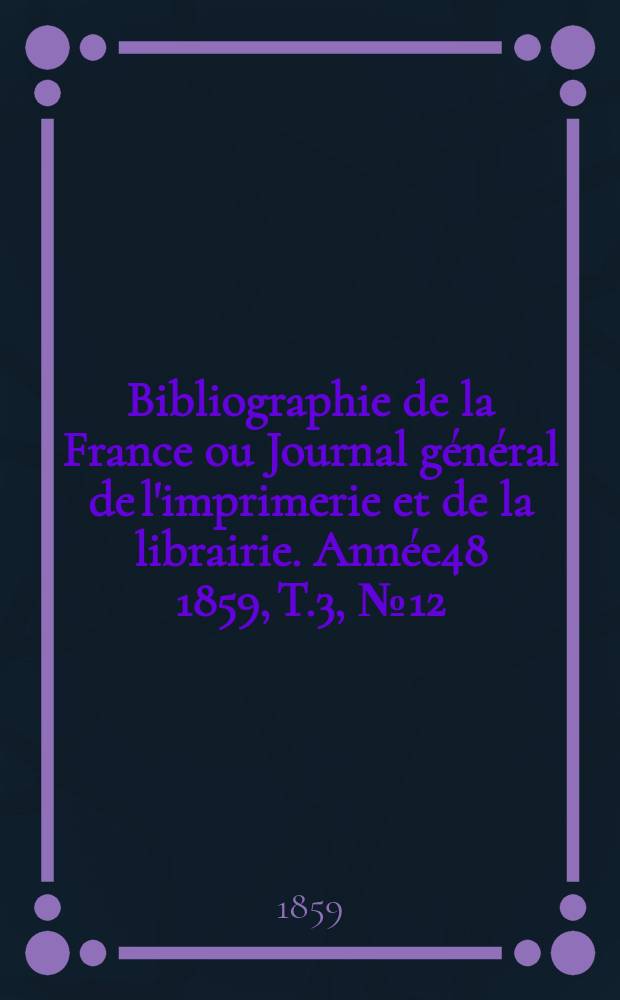 Bibliographie de la France ou Journal général de l'imprimerie et de la librairie. Année48 1859, T.3, №12

1859